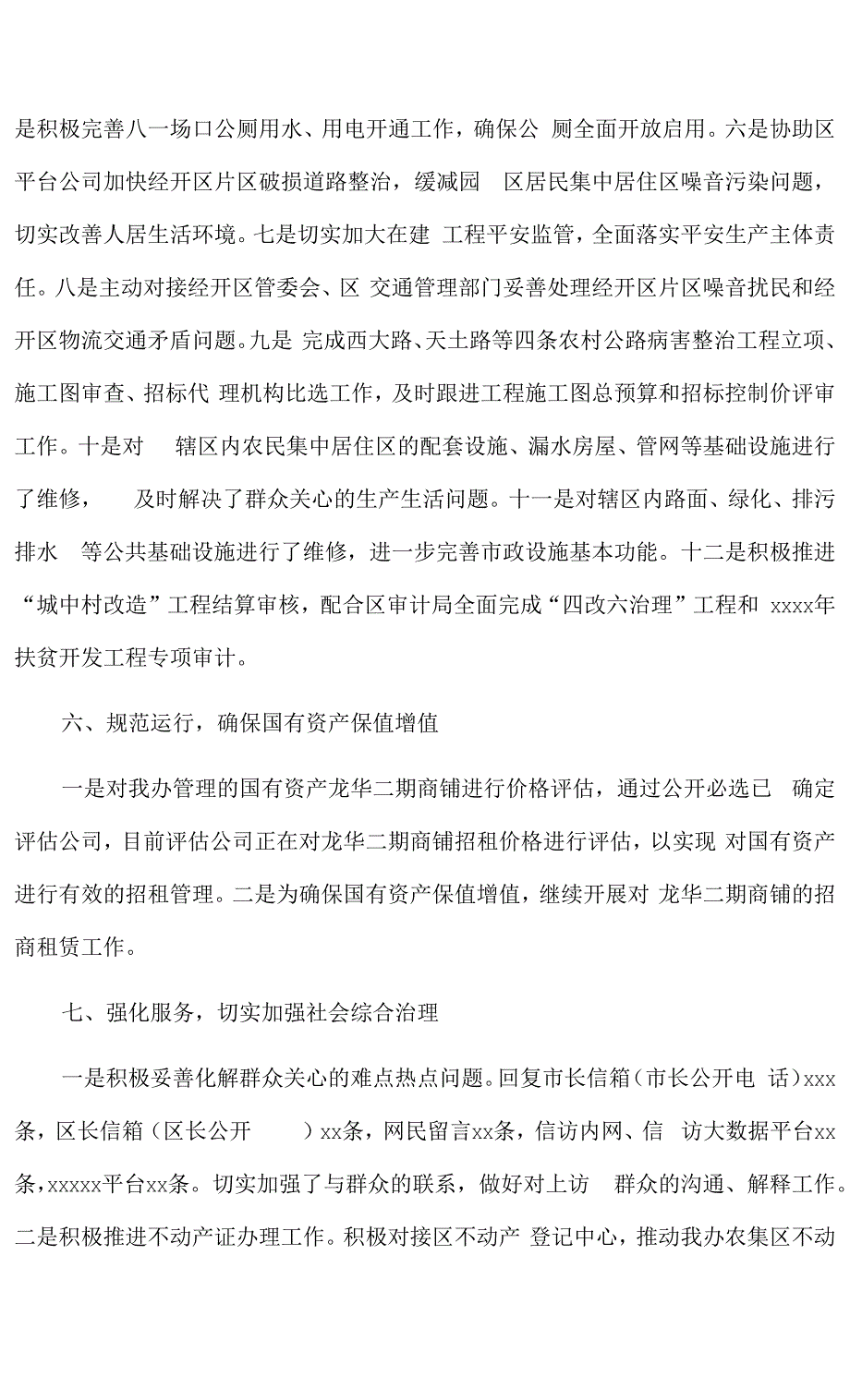 是积极完善八一场口公厕用水、用电开通工作，确保公 厕全面开放启用。六是协助区平台公司加快经开区片区破损道路整治，缓减园 区居民集中居住区噪音污染问题，切实改善人居生活环境。七是切实加大在建 工程平安监管，全面落实平安生产主体责任。八是主动对接经开区管委会、区 交通管理部门妥善处理经开区片区噪音扰民和经开区物流交通矛盾问题。九是 完成西大路、天土路等四条农村公路病害整治工程立项、施工图审查、招标代 理机构比选工作，及时跟进工程施工图总预算和招标控制价评审工作。十是对 辖区内农民集中居住区的配套设施、漏水房屋、管网等基础设施进行了维修， 及时解决了群众关心的生产生活问题。十一是对辖区内路面、绿化、排污排水 等公共基础设施进行了维修，进一步完善市政设施基本功能。十二是积极推进“城中村改造”工程结算审核，配合区审计局全面完成“四改六治理”工程和 xxxx年扶贫开发工程专项审计。

六、规范运行，确保国有资产保值增值

一是对我办管理的国有资产龙华二期商铺进行价格评估，通过公开必选已 确定评估公司，目前评估公司正在对龙华二期商铺招租价格进行评估，以实现 对国有资产进行有效的招租管理。二是为确保国有资产保值增值，继续开展对 龙华二期商铺的招商租赁工作。

七、强化服务，切实加强社会综合治理

一是积极妥善化解群众关心的难点热点问题。回复市长信箱（市长公开电 话）xxx条，区长信箱（区长公开 ）xx条，网民留言xx条，信访内网、信 访大数据平台xx条，xxxxx平台xx条。切实加强了与群众的联系，做好对上访 群众的沟通、解释工作。二是积极推进不动产证办理工作。积极对接区不动产 登记中心，推动我办农集区不动